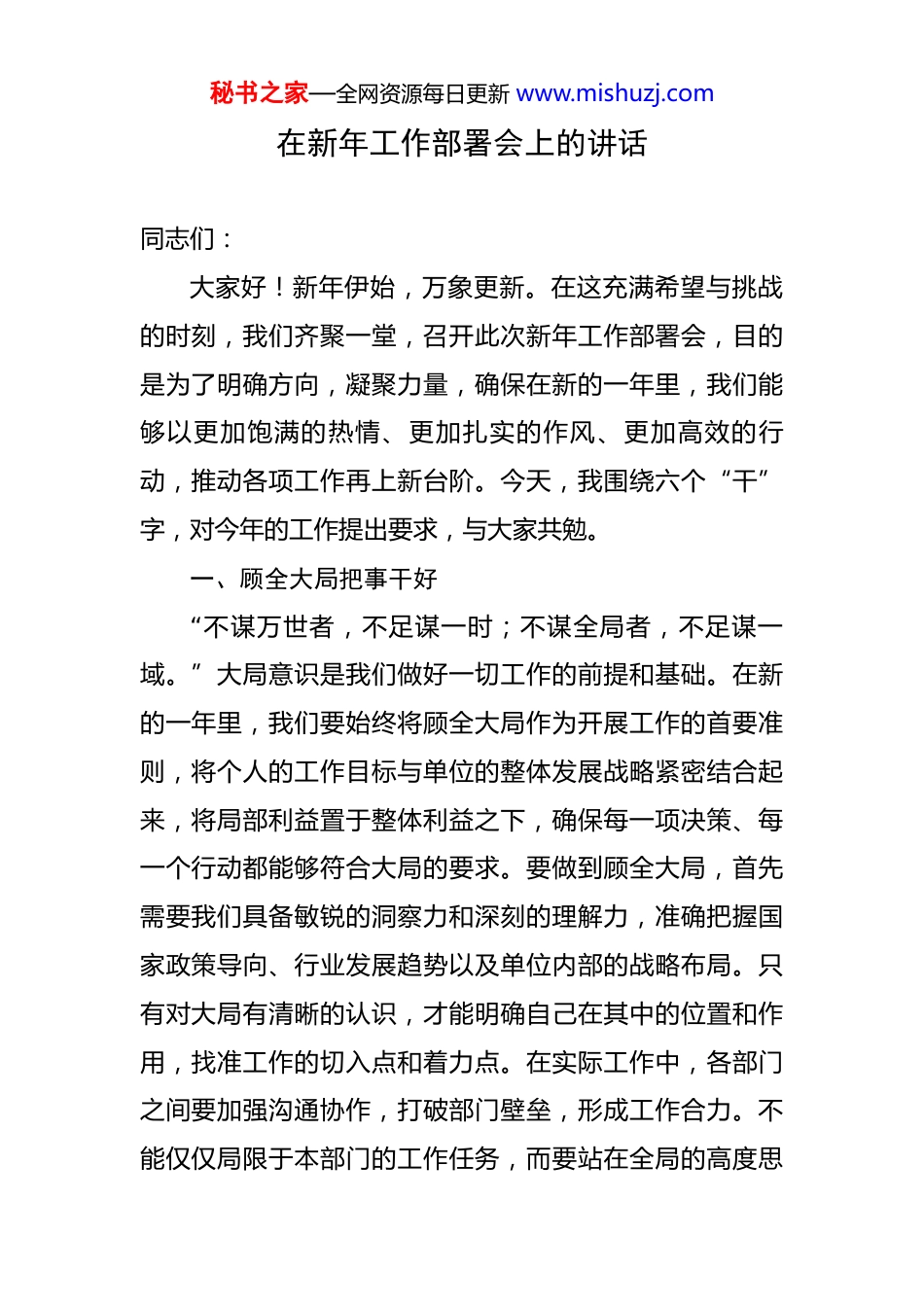 秘书之家—全网资源每日更新 www.mishuzj.com

在新年工作部署会上的讲话

同志们：

大家好！新年伊始，万象更新。在这充满希望与挑战的时刻，我们齐聚一堂，召开此次新年工作部署会，目的是为了明确方向，凝聚力量，确保在新的一年里，我们能够以更加饱满的热情、更加扎实的作风、更加高效的行动，推动各项工作再上新台阶。今天，我围绕六个“干”字，对今年的工作提出要求，与大家共勉。

一、顾全大局把事干好

“不谋万世者，不足谋一时；不谋全局者，不足谋一域。”大局意识是我们做好一切工作的前提和基础。在新的一年里，我们要始终将顾全大局作为开展工作的首要准则，将个人的工作目标与单位的整体发展战略紧密结合起来，将局部利益置于整体利益之下，确保每一项决策、每一个行动都能够符合大局的要求。要做到顾全大局，首先需要我们具备敏锐的洞察力和深刻的理解力，准确把握国家政策导向、行业发展趋势以及单位内部的战略布局。只有对大局有清晰的认识，才能明确自己在其中的位置和作用，找准工作的切入点和着力点。在实际工作中，各部门之间要加强沟通协作，打破部门壁垒，形成工作合力。不能仅仅局限于本部门的工作任务，而要站在全局的高度思